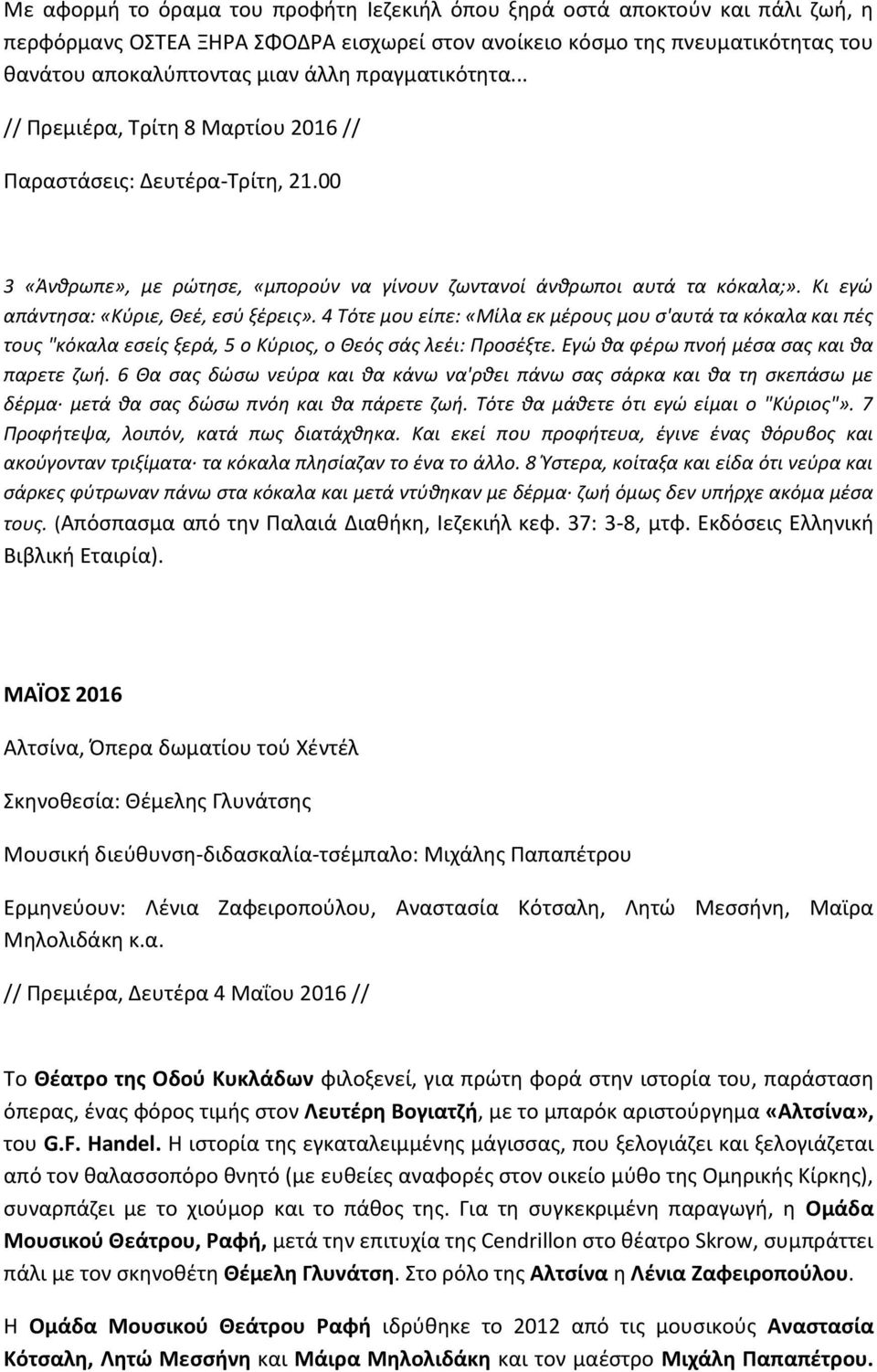 Με αφορμή το όραμα του προφήτη Ιεζεκιήλ όπου ξηρά οστά αποκτούν και πάλι ζωή, η περφόρμανς ΟΣΤΕΑ ΞΗΡΑ ΣΦΟΔΡΑ εισχωρεί στον ανοίκειο κόσμο της πνευματικότητας του θανάτου αποκαλύπτοντας μιαν άλλη πραγματικότητα...

// Πρεμιέρα, Τρίτη 8 Μαρτίου 2016 //

Παραστάσεις: Δευτέρα-Τρίτη, 21.00

3 «Άνθρωπε», με ρώτησε, «μπορούν να γίνουν ζωντανοί άνθρωποι αυτά τα κόκαλα;». Κι εγώ απάντησα: «Κύριε, Θεέ, εσύ ξέρεις». 4 Τότε μου είπε: «Μίλα εκ μέρους μου σ'αυτά τα κόκαλα και πές τους "κόκαλα εσείς ξερά, 5 ο Κύριος, ο Θεός σάς λεέι: Προσέξτε. Εγώ θα φέρω πνοή μέσα σας και θα παρετε ζωή. 6 Θα σας δώσω νεύρα και θα κάνω να'ρθει πάνω σας σάρκα και θα τη σκεπάσω με δέρμα· μετά θα σας δώσω πνόη και θα πάρετε ζωή. Τότε θα μάθετε ότι εγώ είμαι ο "Κύριος"». 7 Προφήτεψα, λοιπόν, κατά πως διατάχθηκα. Και εκεί που προφήτευα, έγινε ένας θόρυβος και ακούγονταν τριξίματα· τα κόκαλα πλησίαζαν το ένα το άλλο. 8 Ύστερα, κοίταξα και είδα ότι νεύρα και σάρκες φύτρωναν πάνω στα κόκαλα και μετά ντύθηκαν με δέρμα· ζωή όμως δεν υπήρχε ακόμα μέσα τους. (Απόσπασμα από την Παλαιά Διαθήκη, Ιεζεκιήλ κεφ. 37: 3-8, μτφ. Εκδόσεις Ελληνική Βιβλική Εταιρία).

ΜΑΪΟΣ 2016

Αλτσίνα, Όπερα δωματίου τού Χέντέλ

Σκηνοθεσία: Θέμελης Γλυνάτσης

Μουσική διεύθυνση-διδασκαλία-τσέμπαλο: Μιχάλης Παπαπέτρου

Ερμηνεύουν: Λένια Ζαφειροπούλου, Αναστασία Κότσαλη, Λητώ Μεσσήνη, Μαϊρα Μηλολιδάκη κ.α.

// Πρεμιέρα, Δευτέρα 4 Μαΐου 2016 //

Το Θέατρο της Οδού Κυκλάδων φιλοξενεί, για πρώτη φορά στην ιστορία του, παράσταση όπερας, ένας φόρος τιμής στον Λευτέρη Βογιατζή, με το μπαρόκ αριστούργημα «Αλτσίνα», του G.F. Handel. Η ιστορία της εγκαταλειμμένης μάγισσας, που ξελογιάζει και ξελογιάζεται από τον θαλασσοπόρο θνητό (με ευθείες αναφορές στον οικείο μύθο της Ομηρικής Κίρκης), συναρπάζει με το χιούμορ και το πάθος της. Για τη συγκεκριμένη παραγωγή, η Ομάδα Μουσικού Θεάτρου, Ραφή, μετά την επιτυχία της Cendrillon στο θέατρο Skrow, συμπράττει πάλι με τον σκηνοθέτη Θέμελη Γλυνάτση. Στο ρόλο της Αλτσίνα η Λένια Ζαφειροπούλου.

Η Ομάδα Μουσικού Θεάτρου Ραφή ιδρύθηκε το 2012 από τις μουσικούς Αναστασία Κότσαλη, Λητώ Μεσσήνη και Μάιρα Μηλολιδάκη και τον μαέστρο Μιχάλη Παπαπέτρου.